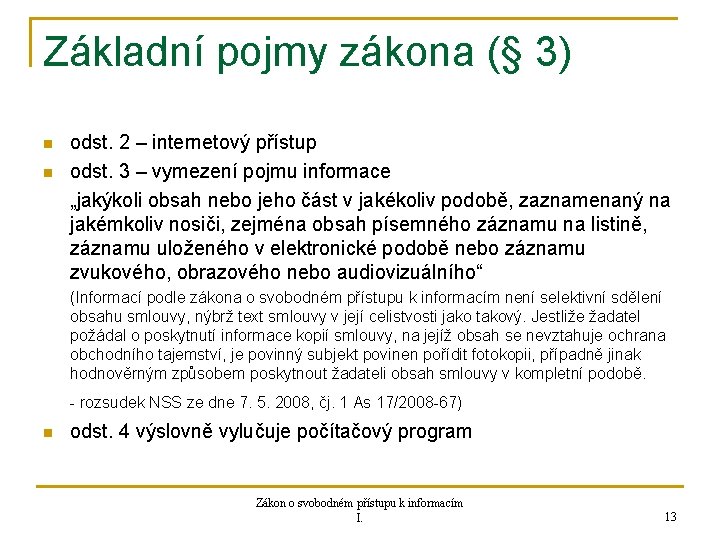 Základní pojmy zákona (§ 3)

odst. 2 – internetový přístup

odst. 3 – vymezení pojmu informace

„jakýkoli obsah nebo jeho část v jakékoliv podobě, zaznamenaný na jakémkoliv nosiči, zejména obsah písemného záznamu na listině, záznamu uloženého v elektronické podobě nebo záznamu zvukového, obrazového nebo audiovizuálního“

(Informací podle zákona o svobodném přístupu k informacím není selektivní sdělení obsahu smlouvy, nýbrž text smlouvy v její celistvosti jako takový. Jestliže žadatel požádal o poskytnutí informace kopií smlouvy, na jejíž obsah se nevztahuje ochrana obchodního tajemství, je povinný subjekt povinen pořídit fotokopii, případně jinak hodnověrným způsobem poskytnout žadateli obsah smlouvy v kompletní podobě.

- rozsudek NSS ze dne 7. 5. 2008, čj. 1 As 17/2008-67)

odst. 4 výslovně vylučuje počítačový program

Zákon o svobodném přístupu k informacím I.

13